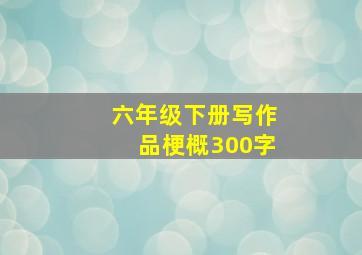 六年级下册写作品梗概300字